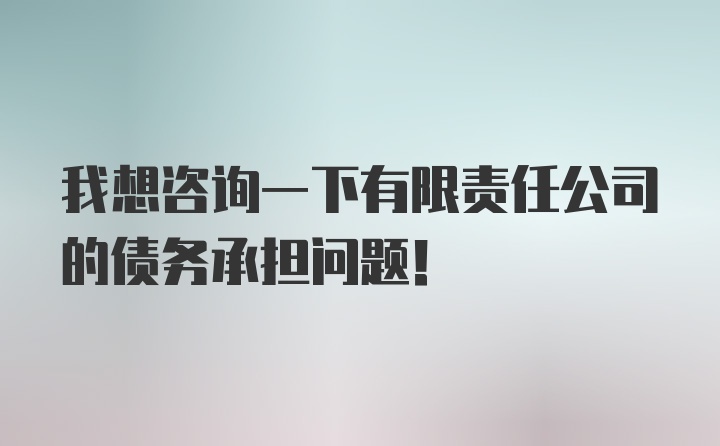 我想咨询一下有限责任公司的债务承担问题！